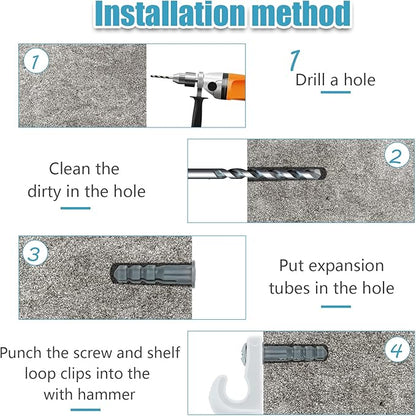 Installation method

1

1
Drill a hole

Clean the dirty in the hole

2

3

Put expansion tubes in the hole

Punch the screw and shelf loop clips into the with hammer

4